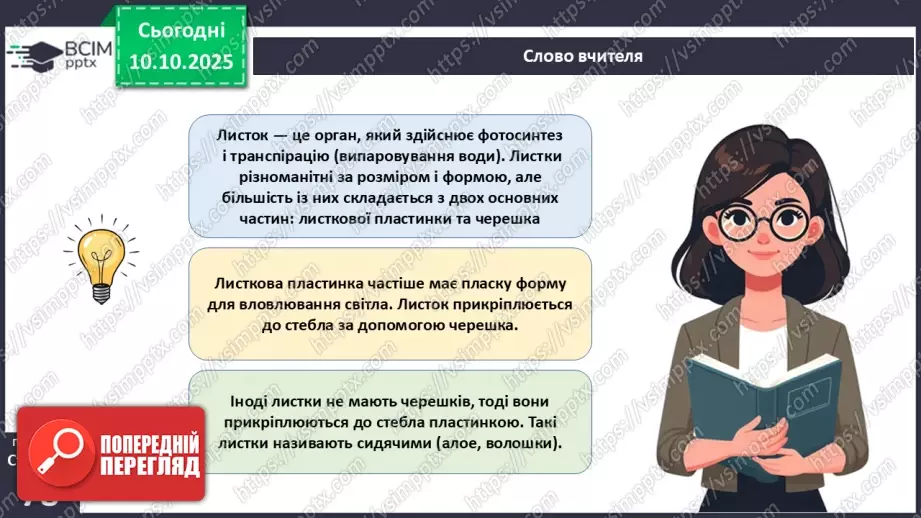 ВСІМ pptx

Сьогодні 10.10.2025

Слово вчителя

Листок — це орган, який здійснює фотосинтез і транспірацію (випаровування води). Листки різноманітні за розміром і формою, але більшість із них складається з двох основних частин: листкової пластинки та черешка

Листкова пластинка частіше має пласку форму для вловлювання світла. Листок прикріплюється до стебла за допомогою черешка.

Іноді листки не мають черешків, тоді вони прикріплюються до стебла пластинкою. Такі листки називають сидячими (алое, волошки).

ПОПЕРЕДНІЙ ПЕРЕГЛЯД

https://vsimpptx.com